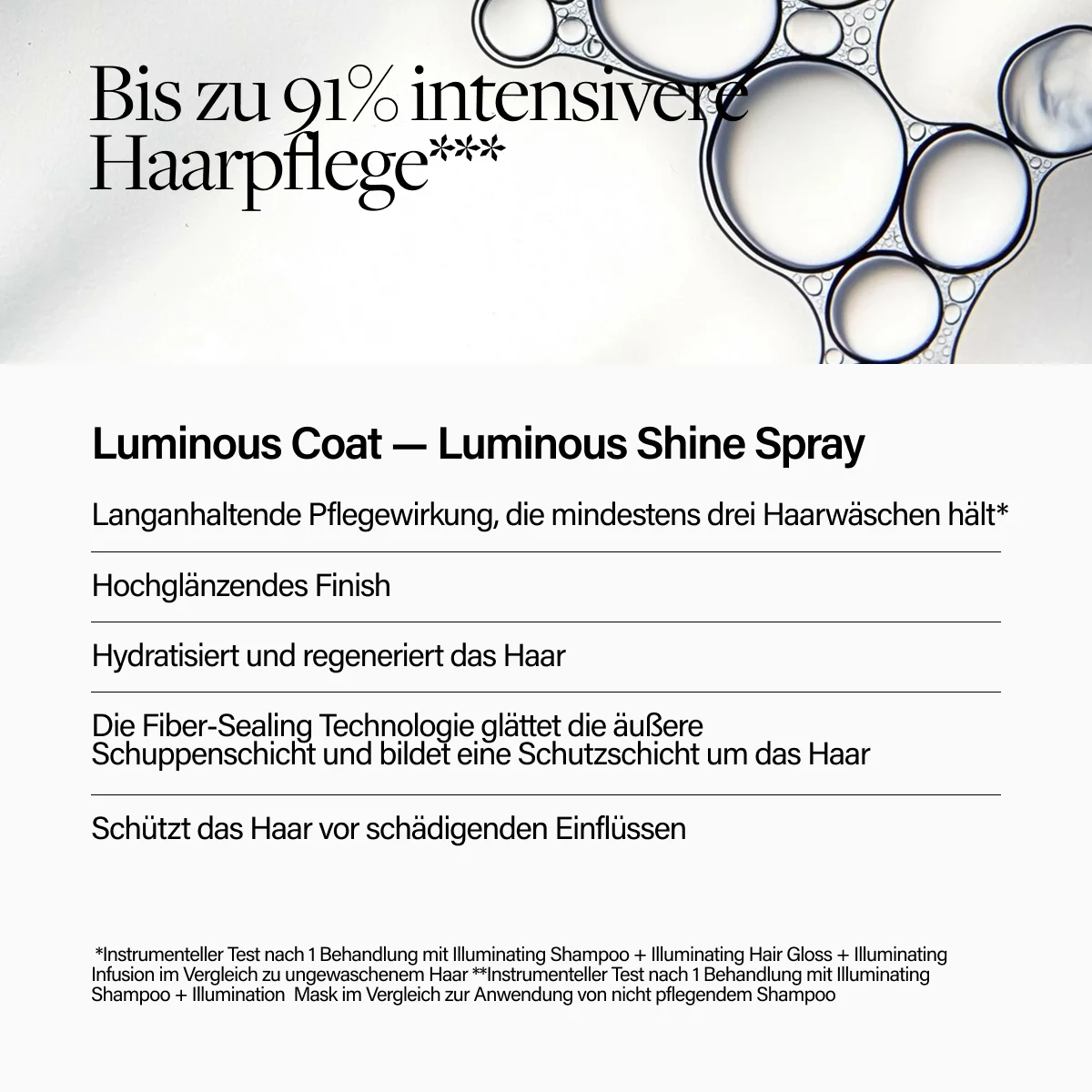 Bis zu 91% intensivere Haarpflege***

Luminous Coat — Luminous Shine Spray

Langanhaltende Pflegewirkung, die mindestens drei Haarwäschen hält*

Hochglänzendes Finish

Hydratisiert und regeneriert das Haar

Die Fiber-Sealing Technologie glättet die äußere Schuppenschicht und bildet eine Schutzschicht um das Haar

Schützt das Haar vor schädigenden Einflüssen

*Instrumenteller Test nach 1 Behandlung mit Illuminating Shampoo + Illuminating Hair Gloss + Illuminating Infusion im Vergleich zu ungewaschenem Haar **Instrumenteller Test nach 1 Behandlung mit Illuminating Shampoo + Illumination Mask im Vergleich zur Anwendung von nicht pflegendem Shampoo